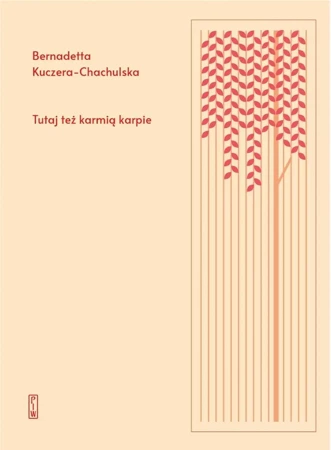 Bernadetta Kuczera-Chachulska

Tutaj też karmią karpie

PIW